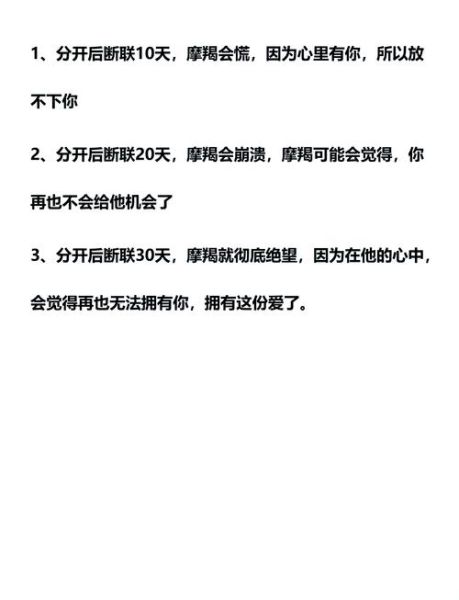 1、分开后断联10天，摩羯会慌，因为心里有你，所以放不下你

2、分开后断联20天，摩羯会崩溃，摩羯可能会觉得，你再也不会给他机会了

3、分开后断联30天，摩羯就彻底绝望，因为在他的心中，会觉得再也无法拥有你，拥有这份爱了。